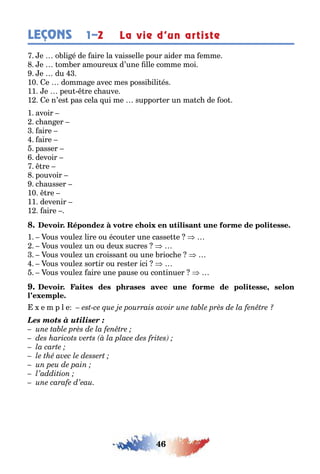 LEÇONS 1–2 La vie d'un artiste

7. Je … obligé de faire la vaisselle pour aider ma femme.
8. Je … tomber amoureux d'une fille comme moi.
9. Je … du 43.
10. Ce … dommage avec mes possibilités.
11. Je … peut-être chauve.
12. Ce n'est pas cela qui me … supporter un match de foot.

1. avoir –
2. changer –
3. faire –
4. faire –
5. passer –
6. devoir –
7. être –
8. pouvoir –
9. chausser –
10. être –
11. devenir –
12. faire –.

8. Devoir. Répondez à votre choix en utilisant une forme de politesse.

1. – Vous voulez lire ou écouter une cassette ? ⇒ …
2. – Vous voulez un ou deux sucres ? ⇒ …
3. – Vous voulez un croissant ou une brioche ? ⇒ …
4. – Vous voulez sortir ou rester ici ? ⇒ …
5. – Vous voulez faire une pause ou continuer ? ⇒ …

9. Devoir. Faites des phrases avec une forme de politesse, selon l'exemple.

Exemple: – est-ce que je pourrais avoir une table près de la fenêtre ?

Les mots à utiliser :
– une table près de la fenêtre ;
– des haricots verts (à la place des frites) ;
– la carte ;
– le thé avec le dessert ;
– un peu de pain ;
– l'addition ;
– une carafe d'eau.

46